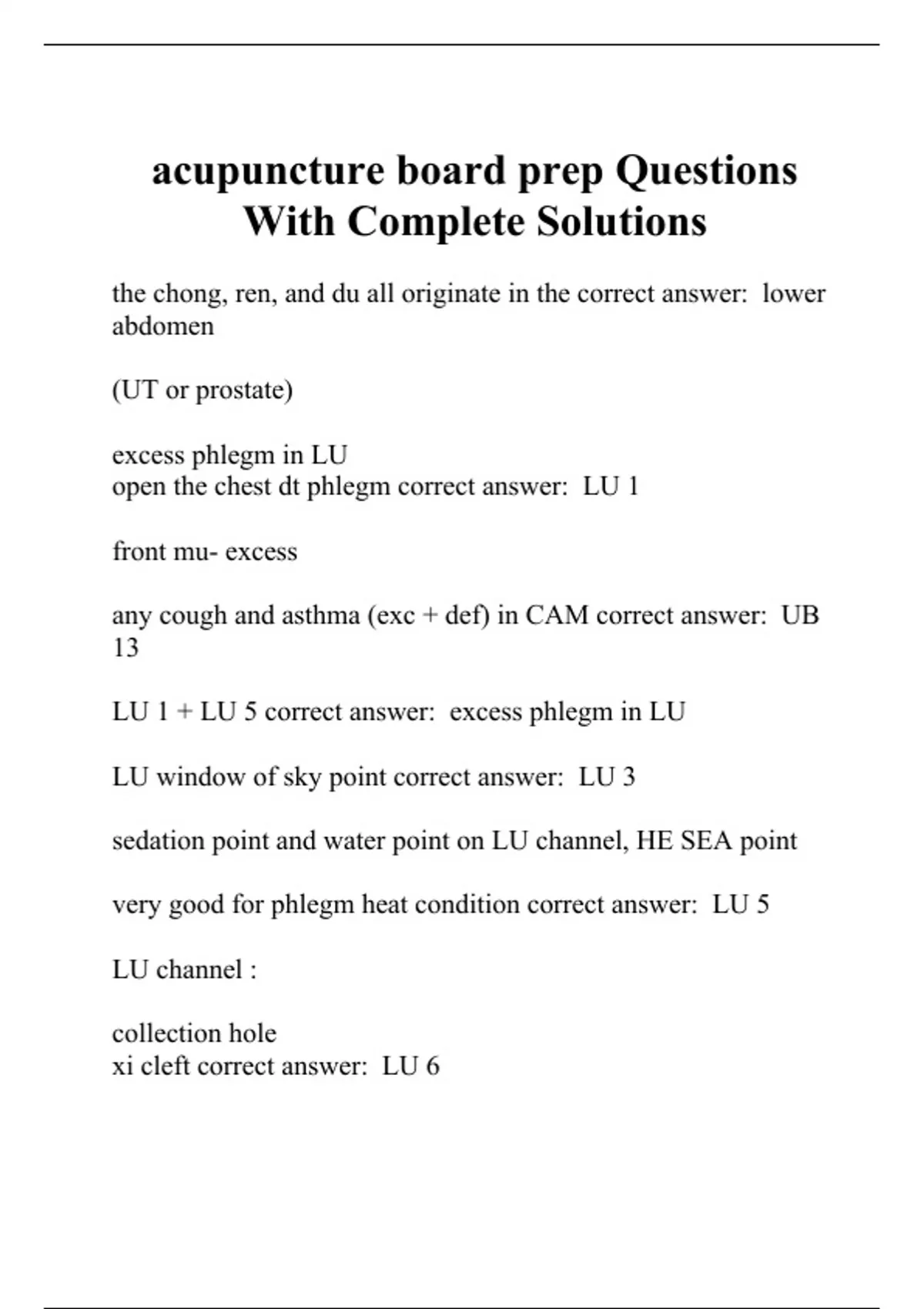 acupuncture board prep Questions With Complete Solutions

the chong, ren, and du all originate in the correct answer:  lower abdomen

(UT or prostate)

excess phlegm in LU
open the chest dt phlegm correct answer:  LU 1

front mu- excess

any cough and asthma (exc + def) in CAM correct answer:  UB 13

LU 1 + LU 5 correct answer:  excess phlegm in LU

LU window of sky point correct answer:  LU 3

sedation point and water point on LU channel, HE SEA point

very good for phlegm heat condition correct answer:  LU 5

LU channel :

collection hole
xi cleft correct answer:  LU 6